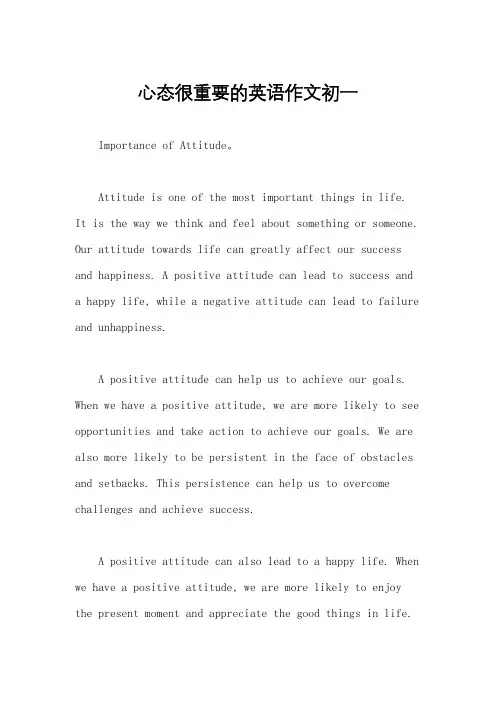 心态很重要的英语作文初一

Importance of Attitude。

Attitude is one of the most important things in life. It is the way we think and feel about something or someone. Our attitude towards life can greatly affect our success and happiness. A positive attitude can lead to success and a happy life, while a negative attitude can lead to failure and unhappiness.

A positive attitude can help us to achieve our goals. When we have a positive attitude, we are more likely to see opportunities and take action to achieve our goals. We are also more likely to be persistent in the face of obstacles and setbacks. This persistence can help us to overcome challenges and achieve success.

A positive attitude can also lead to a happy life. When we have a positive attitude, we are more likely to enjoy the present moment and appreciate the good things in life.